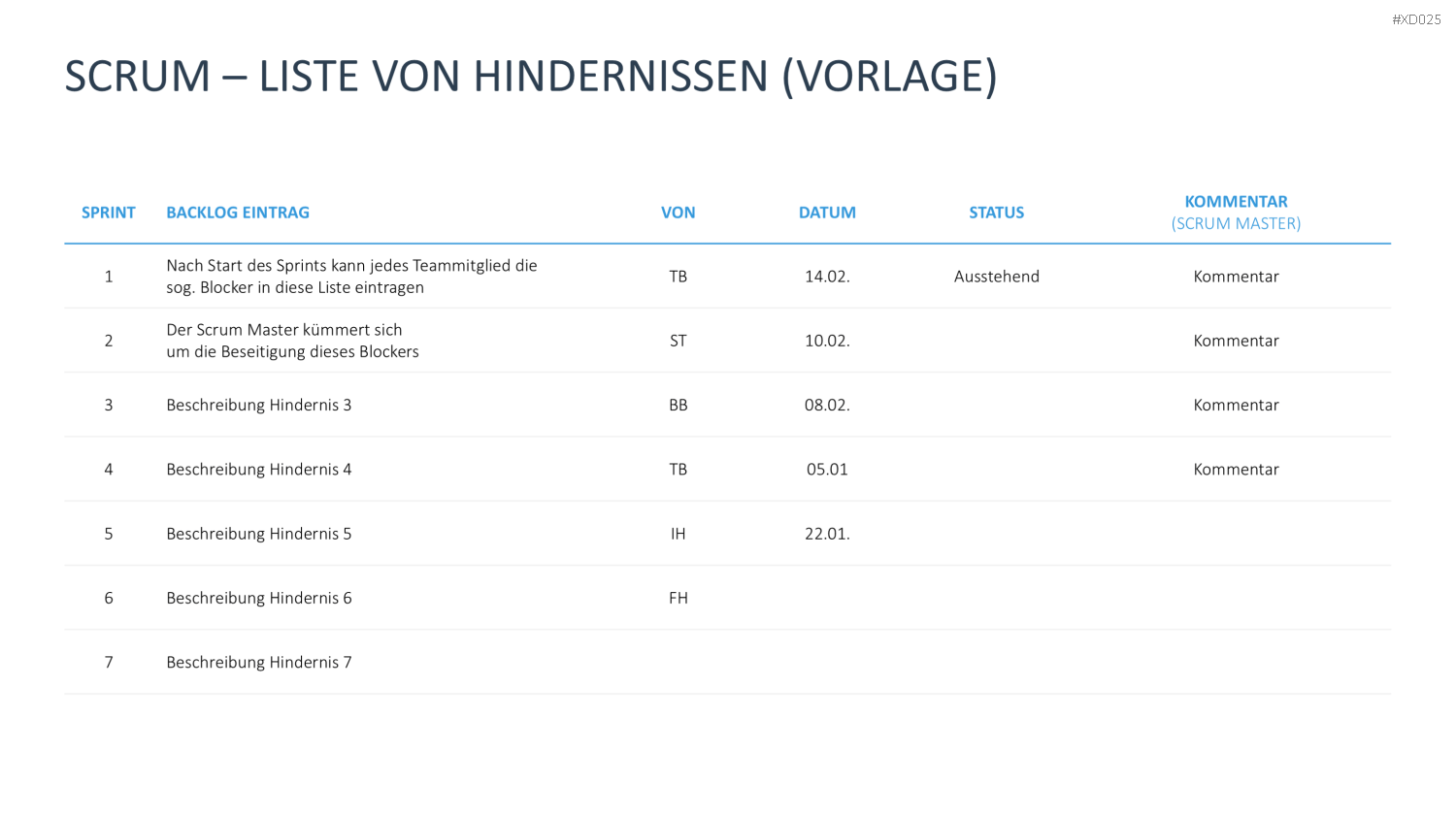 #XD025

SCRUM – LISTE VON HINDERNISSEN (VORLAGE)

| SPRINT | BACKLOG EINTRAG | VON | DATUM | STATUS | KOMMENTAR (SCRUM MASTER) |
|---|---|---|---|---|---|
| 1 | Nach Start des Sprints kann jedes Teammitglied die sog. Blocker in diese Liste eintragen | TB | 14.02. | Ausstehend | Kommentar |
| 2 | Der Scrum Master kümmert sich um die Beseitigung dieses Blockers | ST | 10.02. | | Kommentar |
| 3 | Beschreibung Hindernis 3 | BB | 08.02. | | Kommentar |
| 4 | Beschreibung Hindernis 4 | TB | 05.01 | | Kommentar |
| 5 | Beschreibung Hindernis 5 | IH | 22.01. | | |
| 6 | Beschreibung Hindernis 6 | FH | | | |
| 7 | Beschreibung Hindernis 7 | | | | |